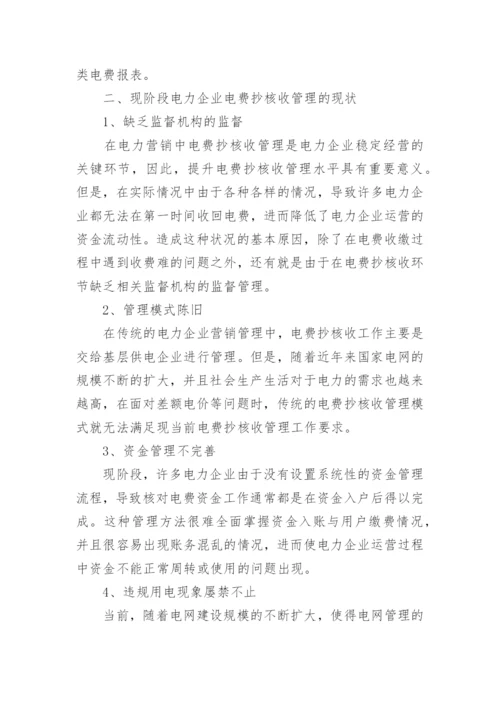 类电费报表。

二、现阶段电力企业电费抄核收管理的现状

1、缺乏监督机构的监督

在电力营销中电费抄核收管理是电力企业稳定经营的关键环节，因此，提升电费抄核收管理水平具有重要意义。但是，在实际情况中由于各种各样的情况，导致许多电力企业都无法在第一时间收回电费，进而降低了电力企业运营的资金流动性。造成这种状况的基本原因，除了在电费收缴过程中遇到收费难的问题之外，还有就是由于在电费抄核收环节缺乏相关监督机构的监督管理。

2、管理模式陈旧

在传统的电力企业营销管理中，电费抄核收工作主要是交给基层供电企业进行管理。但是，随着近年来国家电网的规模不断的扩大，并且社会生产生活对于电力的需求也越来越高，在面对差额电价等问题时，传统的电费抄核收管理模式就无法满足现当前电费抄核收管理工作要求。

3、资金管理不完善

现阶段，许多电力企业由于没有设置系统性的资金管理流程，导致核对电费资金工作通常都是在资金入户后得以完成。这种管理方法很难全面掌握资金入账与用户缴费情况，并且很容易出现账务混乱的情况，进而使电力企业运营过程中资金不能正常周转或使用的问题出现。

4、违规用电现象屡禁不止

当前，随着电网建设规模的不断扩大，使得电网管理的